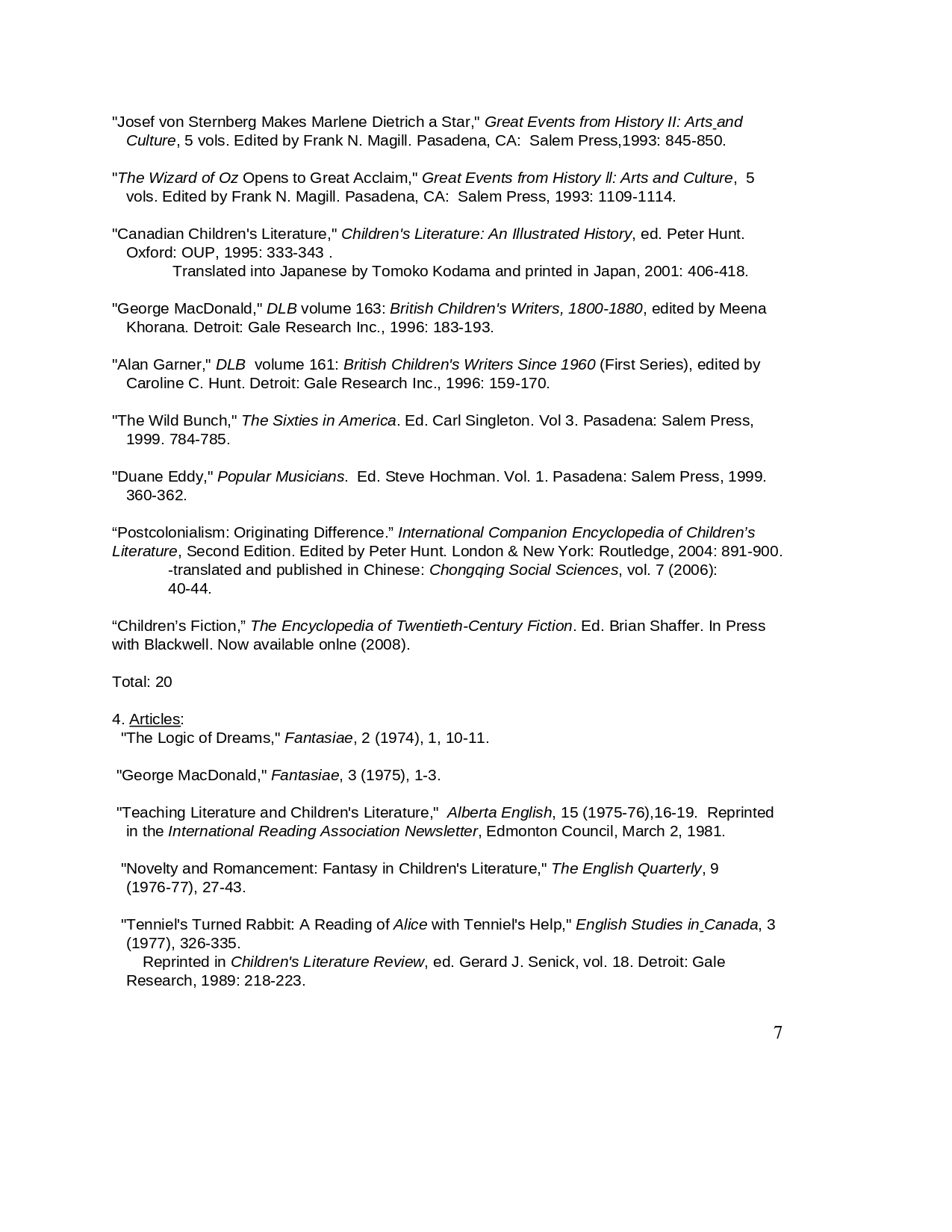 "Josef von Sternberg Makes Marlene Dietrich a Star," Great Events from History II: Arts and Culture, 5 vols. Edited by Frank N. Magill. Pasadena, CA: Salem Press,1993: 845-850.

"The Wizard of Oz Opens to Great Acclaim," Great Events from History ll: Arts and Culture, 5 vols. Edited by Frank N. Magill. Pasadena, CA: Salem Press, 1993: 1109-1114.

"Canadian Children's Literature," Children's Literature: An Illustrated History, ed. Peter Hunt. Oxford: OUP, 1995: 333-343 .
Translated into Japanese by Tomoko Kodama and printed in Japan, 2001: 406-418.

"George MacDonald," DLB volume 163: British Children's Writers, 1800-1880, edited by Meena Khorana. Detroit: Gale Research Inc., 1996: 183-193.

"Alan Garner," DLB volume 161: British Children's Writers Since 1960 (First Series), edited by Caroline C. Hunt. Detroit: Gale Research Inc., 1996: 159-170.

"The Wild Bunch," The Sixties in America. Ed. Carl Singleton. Vol 3. Pasadena: Salem Press, 1999. 784-785.

"Duane Eddy," Popular Musicians. Ed. Steve Hochman. Vol. 1. Pasadena: Salem Press, 1999. 360-362.

“Postcolonialism: Originating Difference.” International Companion Encyclopedia of Children’s Literature, Second Edition. Edited by Peter Hunt. London & New York: Routledge, 2004: 891-900.
-translated and published in Chinese: Chongqing Social Sciences, vol. 7 (2006): 40-44.

“Children’s Fiction,” The Encyclopedia of Twentieth-Century Fiction. Ed. Brian Shaffer. In Press with Blackwell. Now available onlne (2008).

Total: 20

4. Articles:
"The Logic of Dreams," Fantasiae, 2 (1974), 1, 10-11.

"George MacDonald," Fantasiae, 3 (1975), 1-3.

"Teaching Literature and Children's Literature," Alberta English, 15 (1975-76),16-19. Reprinted in the International Reading Association Newsletter, Edmonton Council, March 2, 1981.

"Novelty and Romancement: Fantasy in Children's Literature," The English Quarterly, 9 (1976-77), 27-43.

"Tenniel's Turned Rabbit: A Reading of Alice with Tenniel's Help," English Studies in Canada, 3 (1977), 326-335.
Reprinted in Children's Literature Review, ed. Gerard J. Senick, vol. 18. Detroit: Gale Research, 1989: 218-223.

7